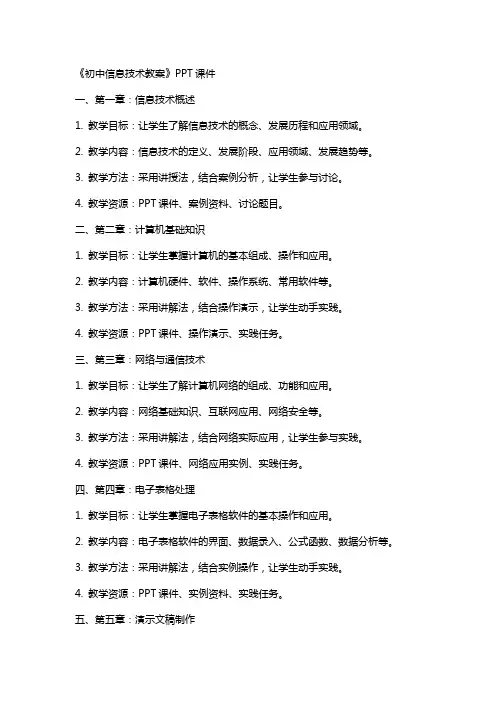 《初中信息技术教案》PPT 课件

一、第一章：信息技术概述

1. 教学目标：让学生了解信息技术的概念、发展历程和应用领域。

2. 教学内容：信息技术的定义、发展阶段、应用领域、发展趋势等。

3. 教学方法：采用讲授法，结合案例分析，让学生参与讨论。

4. 教学资源：PPT 课件、案例资料、讨论题目。

二、第二章：计算机基础知识

1. 教学目标：让学生掌握计算机的基本组成、操作和应用。

2. 教学内容：计算机硬件、软件、操作系统、常用软件等。

3. 教学方法：采用讲解法，结合操作演示，让学生动手实践。

4. 教学资源：PPT 课件、操作演示、实践任务。

三、第三章：网络与通信技术

1. 教学目标：让学生了解计算机网络的组成、功能和应用。

2. 教学内容：网络基础知识、互联网应用、网络安全等。

3. 教学方法：采用讲解法，结合网络实际应用，让学生参与实践。

4. 教学资源：PPT 课件、网络应用实例、实践任务。

四、第四章：电子表格处理

1. 教学目标：让学生掌握电子表格软件的基本操作和应用。

2. 教学内容：电子表格软件的界面、数据录入、公式函数、数据分析等。

3. 教学方法：采用讲解法，结合实例操作，让学生动手实践。

4. 教学资源：PPT 课件、实例资料、实践任务。

五、第五章：演示文稿制作